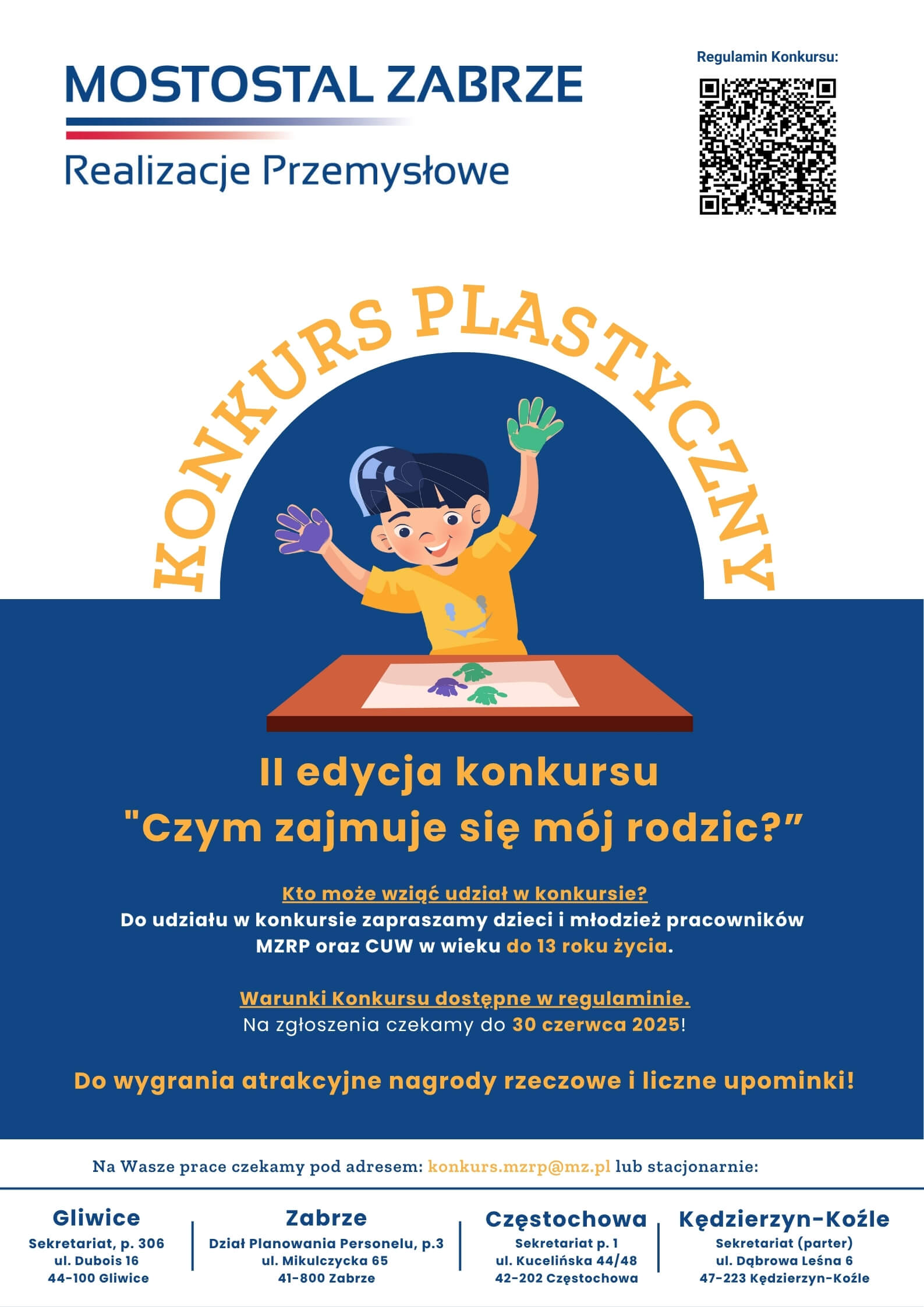 MOSTOSTAL ZABRZE
Realizacje Przemysłowe

Regulamin Konkursu:

KONKURS PLASTYCZNY

II edycja konkursu
"Czym zajmuje się mój rodzic?"

Kto może wziąć udział w konkursie?
Do udziału w konkursie zapraszamy dzieci i młodzież pracowników MZRP oraz CUW w wieku do 13 roku życia.

Warunki Konkursu dostępne w regulaminie.
Na zgłoszenia czekamy do 30 czerwca 2025!

Do wygrania atrakcyjne nagrody rzeczowe i liczne upominki!

Na Wasze prace czekamy pod adresem: konkurs.mzrp@mz.pl lub stacjonarnie:

Gliwice
Sekretariat, p. 306
ul. Dubois 16
44-100 Gliwice

Zabrze
Dział Planowania Personelu, p.3
ul. Mikulczycka 65
41-800 Zabrze

Częstochowa
Sekretariat p. 1
ul. Kucelińska 44/48
42-202 Częstochowa

Kędzierzyn-Koźle
Sekretariat (parter)
ul. Dąbrowa Leśna 6
47-223 Kędzierzyn-Koźle